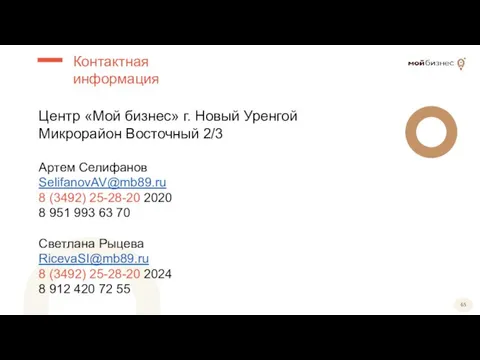 Контактная информация

мойбизнес

Центр «Мой бизнес» г. Новый Уренгой
Микрорайон Восточный 2/3

Артем Селифанов
SelifanovAV@mb89.ru
8 (3492) 25-28-20 2020
8 951 993 63 70

Светлана Рыцева
RicevaSI@mb89.ru
8 (3492) 25-28-20 2024
8 912 420 72 55

65